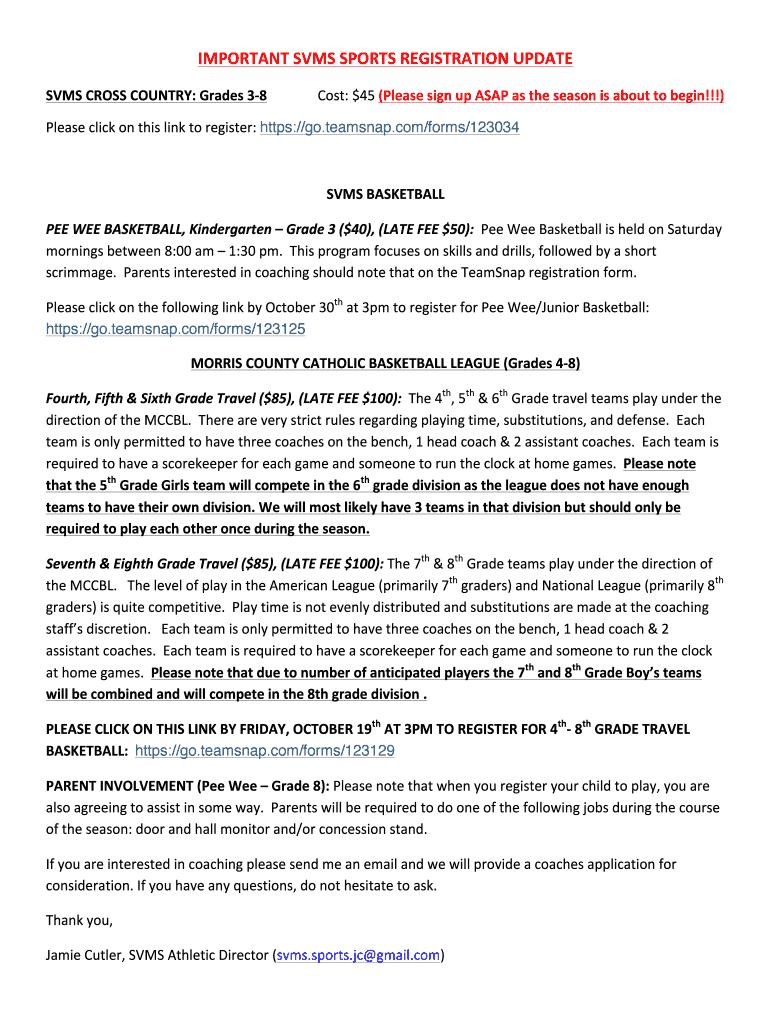 IMPORTANT SVMS SPORTS REGISTRATION UPDATE

SVMS CROSS COUNTRY: Grades 3-8 Cost: $45 (Please sign up ASAP as the season is about to begin!!!)

Please click on this link to register: https://go.teamsnap.com/forms/123034

SVMS BASKETBALL

PEE WEE BASKETBALL, Kindergarten – Grade 3 ($40), (LATE FEE $50): Pee Wee Basketball is held on Saturday mornings between 8:00 am – 1:30 pm. This program focuses on skills and drills, followed by a short scrimmage. Parents interested in coaching should note that on the TeamSnap registration form.

Please click on the following link by October 30$^{th}$ at 3pm to register for Pee Wee/Junior Basketball: https://go.teamsnap.com/forms/123125

MORRIS COUNTY CATHOLIC BASKETBALL LEAGUE (Grades 4-8)

Fourth, Fifth & Sixth Grade Travel ($85), (LATE FEE $100): The 4$^{th}$, 5$^{th}$ & 6$^{th}$ Grade travel teams play under the direction of the MCCBL. There are very strict rules regarding playing time, substitutions, and defense. Each team is only permitted to have three coaches on the bench, 1 head coach & 2 assistant coaches. Each team is required to have a scorekeeper for each game and someone to run the clock at home games. Please note that the 5$^{th}$ Grade Girls team will compete in the 6$^{th}$ grade division as the league does not have enough teams to have their own division. We will most likely have 3 teams in that division but should only be required to play each other once during the season.

Seventh & Eighth Grade Travel ($85), (LATE FEE $100): The 7$^{th}$ & 8$^{th}$ Grade teams play under the direction of the MCCBL. The level of play in the American League (primarily 7$^{th}$ graders) and National League (primarily 8$^{th}$ graders) is quite competitive. Play time is not evenly distributed and substitutions are made at the coaching staff's discretion. Each team is only permitted to have three coaches on the bench, 1 head coach & 2 assistant coaches. Each team is required to have a scorekeeper for each game and someone to run the clock at home games. Please note that due to number of anticipated players the 7$^{th}$ and 8$^{th}$ Grade Boy's teams will be combined and will compete in the 8th grade division .

PLEASE CLICK ON THIS LINK BY FRIDAY, OCTOBER 19$^{th}$ AT 3PM TO REGISTER FOR 4$^{th}$- 8$^{th}$ GRADE TRAVEL BASKETBALL: https://go.teamsnap.com/forms/123129

PARENT INVOLVEMENT (Pee Wee – Grade 8): Please note that when you register your child to play, you are also agreeing to assist in some way. Parents will be required to do one of the following jobs during the course of the season: door and hall monitor and/or concession stand.

If you are interested in coaching please send me an email and we will provide a coaches application for consideration. If you have any questions, do not hesitate to ask.

Thank you,

Jamie Cutler, SVMS Athletic Director (svms.sports.jc@gmail.com)